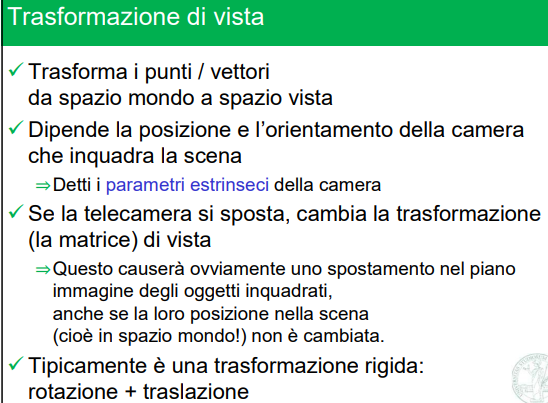 Trasformazione di vista

✓ Trasforma i punti / vettori da spazio mondo a spazio vista

✓ Dipende la posizione e l'orientamento della camera che inquadra la scena

⇒ Detti i parametri estrinseci della camera

✓ Se la telecamera si sposta, cambia la trasformazione (la matrice) di vista

⇒ Questo causerà ovviamente uno spostamento nel piano immagine degli oggetti inquadrati, anche se la loro posizione nella scena (cioè in spazio mondo!) non è cambiata.

✓ Tipicamente è una trasformazione rigida: rotazione + traslazione